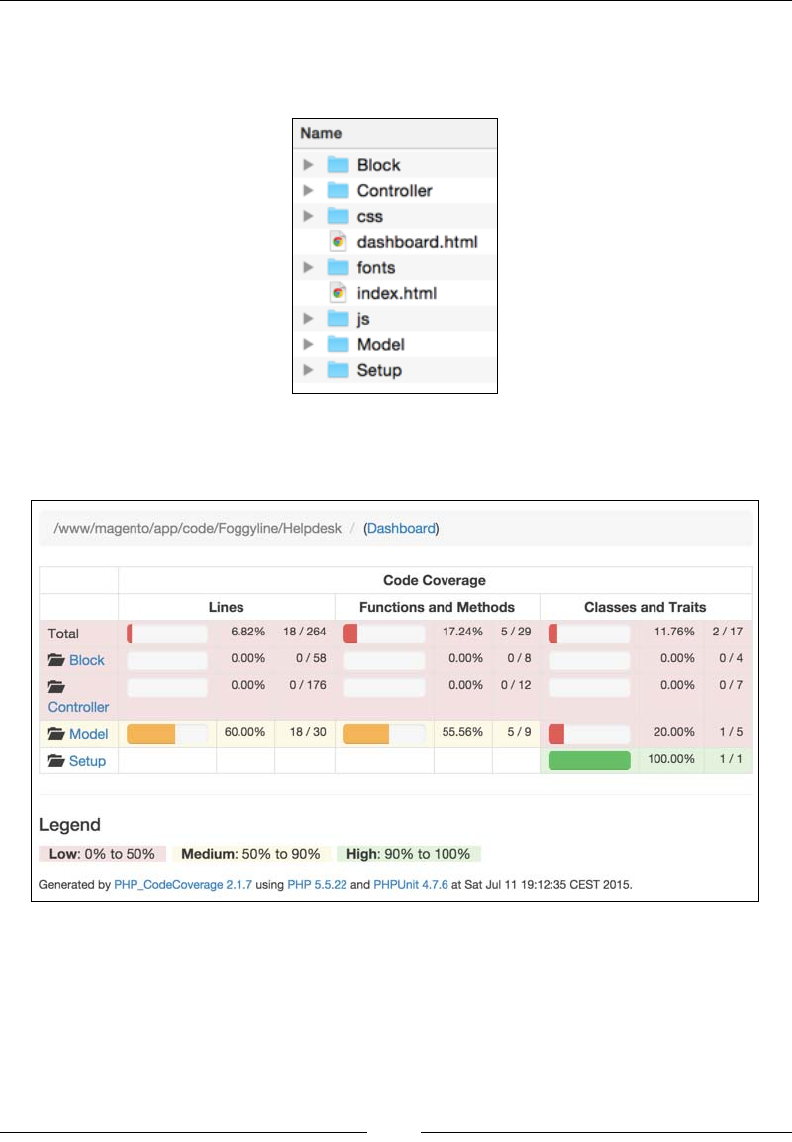 Name
Block
Controller
css
dashboard.html
fonts
index.html
js
Model
Setup

/www/magento/app/code/Foggyline/Helpdesk / (Dashboard)

| | Code Coverage | | | | | | | | |
|---|---|---|---|---|---|---|---|---|---|
| | Lines | | | Functions and Methods | | | Classes and Traits | | |
| Total | | 6.82% | 18 / 264 | | 17.24% | 5 / 29 | | 11.76% | 2 / 17 |
| Block | | 0.00% | 0 / 58 | | 0.00% | 0 / 8 | | 0.00% | 0 / 4 |
| Controller | | 0.00% | 0 / 176 | | 0.00% | 0 / 12 | | 0.00% | 0 / 7 |
| Model | | 60.00% | 18 / 30 | | 55.56% | 5 / 9 | | 20.00% | 1 / 5 |
| Setup | | | | | | | | 100.00% | 1 / 1 |

Legend
Low: 0% to 50% Medium: 50% to 90% High: 90% to 100%

Generated by PHP_CodeCoverage 2.1.7 using PHP 5.5.22 and PHPUnit 4.7.6 at Sat Jul 11 19:12:35 CEST 2015.